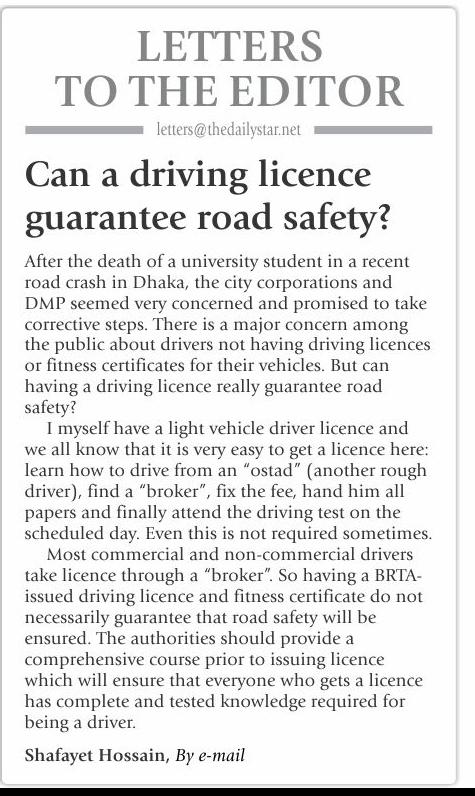 LETTERS TO THE EDITOR

letters@thedailystar.net

Can a driving licence guarantee road safety?

After the death of a university student in a recent road crash in Dhaka, the city corporations and DMP seemed very concerned and promised to take corrective steps. There is a major concern among the public about drivers not having driving licences or fitness certificates for their vehicles. But can having a driving licence really guarantee road safety?

I myself have a light vehicle driver licence and we all know that it is very easy to get a licence here: learn how to drive from an "ostad" (another rough driver), find a "broker", fix the fee, hand him all papers and finally attend the driving test on the scheduled day. Even this is not required sometimes.

Most commercial and non-commercial drivers take licence through a "broker". So having a BRTA-issued driving licence and fitness certificate do not necessarily guarantee that road safety will be ensured. The authorities should provide a comprehensive course prior to issuing licence which will ensure that everyone who gets a licence has complete and tested knowledge required for being a driver.

Shafayet Hossain, By e-mail